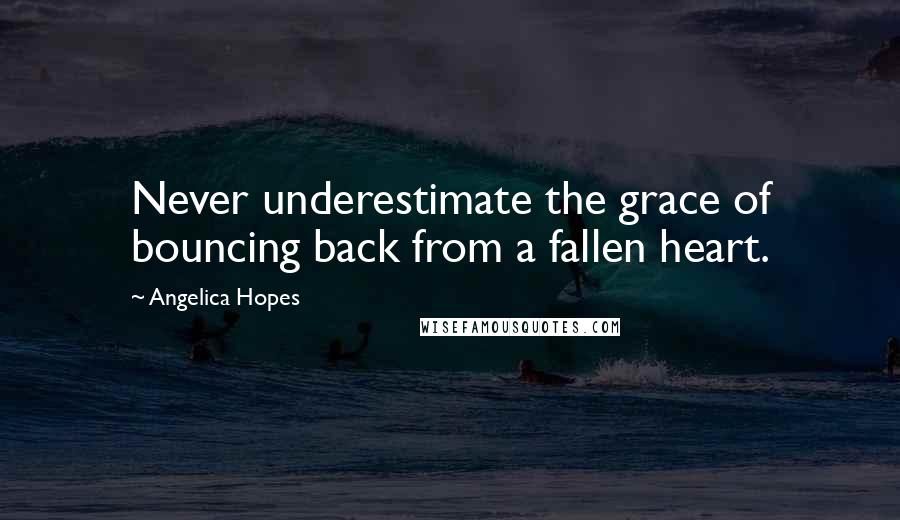 Never underestimate the grace of bouncing back from a fallen heart.

~ Angelica Hopes

WISEFAMOUSQUOTES.COM